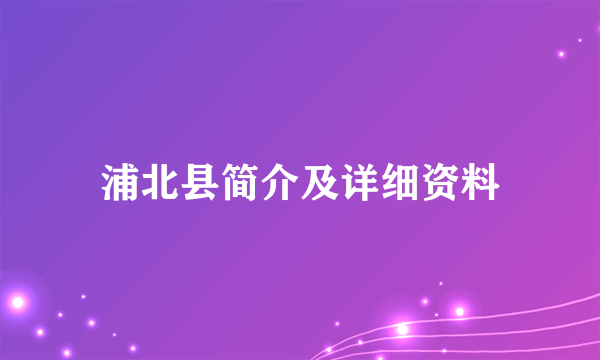 浦北县简介及详细资料